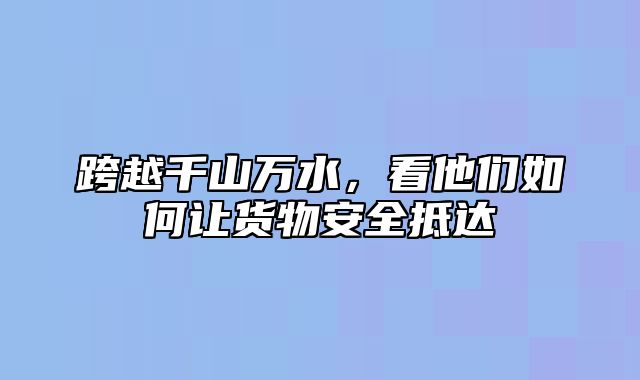 跨越千山万水，看他们如何让货物安全抵达